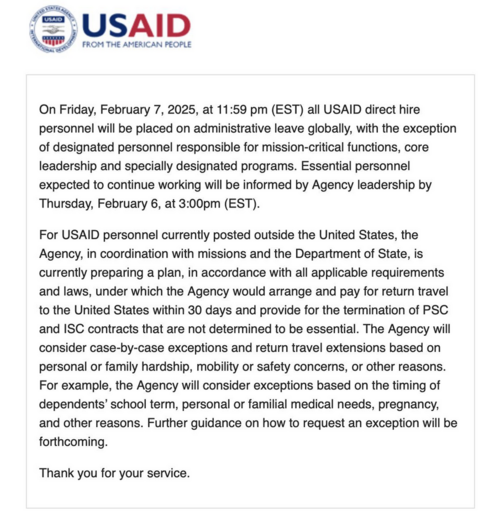 UNITED STATES AGENCY INTERNATIONAL DEVELOPMENT USAID

USAID
FROM THE AMERICAN PEOPLE

On Friday, February 7, 2025, at 11:59 pm (EST) all USAID direct hire personnel will be placed on administrative leave globally, with the exception of designated personnel responsible for mission-critical functions, core leadership and specially designated programs. Essential personnel expected to continue working will be informed by Agency leadership by Thursday, February 6, at 3:00pm (EST).

For USAID personnel currently posted outside the United States, the Agency, in coordination with missions and the Department of State, is currently preparing a plan, in accordance with all applicable requirements and laws, under which the Agency would arrange and pay for return travel to the United States within 30 days and provide for the termination of PSC and ISC contracts that are not determined to be essential. The Agency will consider case-by-case exceptions and return travel extensions based on personal or family hardship, mobility or safety concerns, or other reasons. For example, the Agency will consider exceptions based on the timing of dependents' school term, personal or familial medical needs, pregnancy, and other reasons. Further guidance on how to request an exception will be forthcoming.

Thank you for your service.